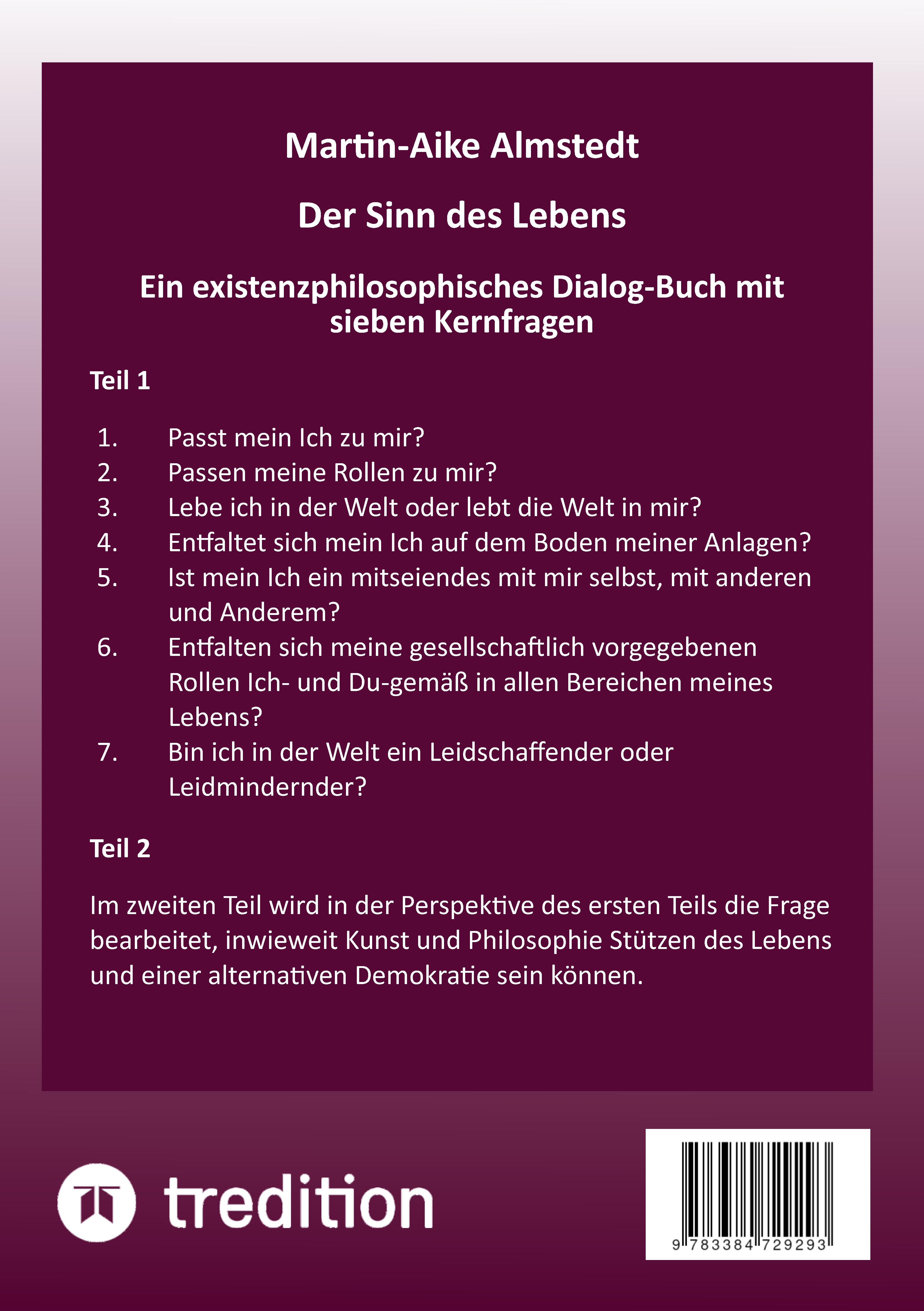 Martin-Aike Almstedt

Der Sinn des Lebens

Ein existenzphilosophisches Dialog-Buch mit sieben Kernfragen

Teil 1

1. Passt mein Ich zu mir?
2. Passen meine Rollen zu mir?
3. Lebe ich in der Welt oder lebt die Welt in mir?
4. Entfaltet sich mein Ich auf dem Boden meiner Anlagen?
5. Ist mein Ich ein mitseiendes mit mir selbst, mit anderen und Anderem?
6. Entfalten sich meine gesellschaftlich vorgegebenen Rollen Ich- und Du-gemäß in allen Bereichen meines Lebens?
7. Bin ich in der Welt ein Leidschaffender oder Leidmindernder?

Teil 2

Im zweiten Teil wird in der Perspektive des ersten Teils die Frage bearbeitet, inwieweit Kunst und Philosophie Stützen des Lebens und einer alternativen Demokratie sein können.

tredition

9 783384 729293